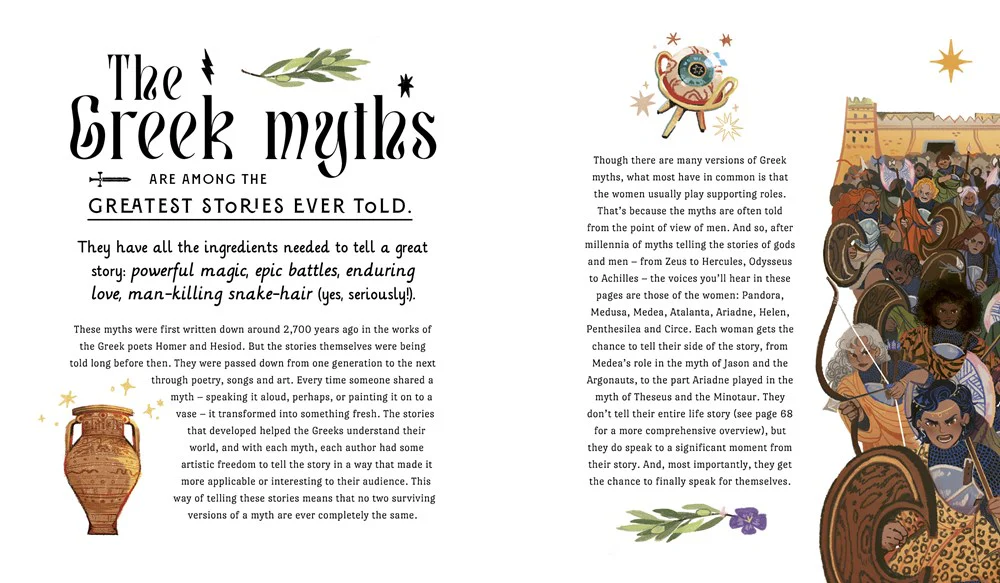 The Greek myths

ARE AMONG THE

GREATEST STORIES EVER TOLD.

They have all the ingredients needed to tell a great story: powerful magic, epic battles, enduring love, man-killing snake-hair (yes, seriously!).

These myths were first written down around 2,700 years ago in the works of the Greek poets Homer and Hesiod. But the stories themselves were being told long before then. They were passed down from one generation to the next through poetry, songs and art. Every time someone shared a myth – speaking it aloud, perhaps, or painting it on to a vase – it transformed into something fresh. The stories that developed helped the Greeks understand their world, and with each myth, each author had some artistic freedom to tell the story in a way that made it more applicable or interesting to their audience. This way of telling these stories means that no two surviving versions of a myth are ever completely the same.

Though there are many versions of Greek myths, what most have in common is that the women usually play supporting roles. That's because the myths are often told from the point of view of men. And so, after millennia of myths telling the stories of gods and men – from Zeus to Hercules, Odysseus to Achilles – the voices you'll hear in these pages are those of the women: Pandora, Medusa, Medea, Atalanta, Ariadne, Helen, Penthesilea and Circe. Each woman gets the chance to tell their side of the story, from Medea's role in the myth of Jason and the Argonauts, to the part Ariadne played in the myth of Theseus and the Minotaur. They don't tell their entire life story (see page 68 for a more comprehensive overview), but they do speak to a significant moment from their story. And, most importantly, they get the chance to finally speak for themselves.